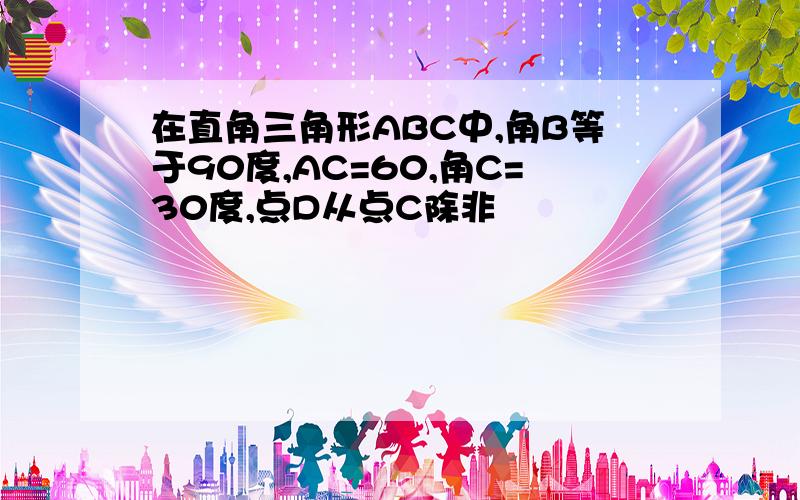 在直角三角形ABC中,角B等于90度,AC=60,角C=30度,点D从点C除非